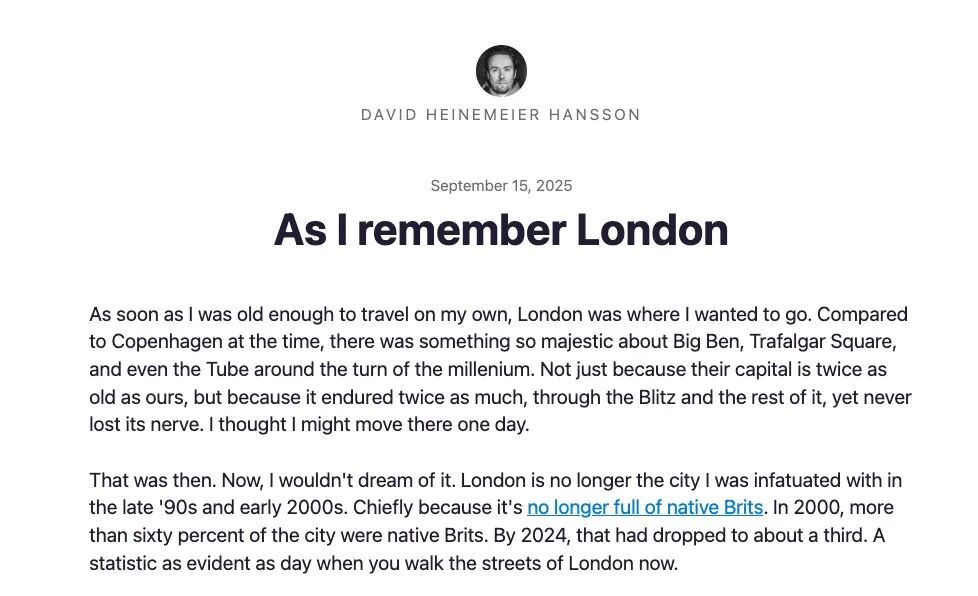 DAVID HEINEMEIER HANSSON

September 15, 2025

As I remember London

As soon as I was old enough to travel on my own, London was where I wanted to go. Compared to Copenhagen at the time, there was something so majestic about Big Ben, Trafalgar Square, and even the Tube around the turn of the millenium. Not just because their capital is twice as old as ours, but because it endured twice as much, through the Blitz and the rest of it, yet never lost its nerve. I thought I might move there one day.

That was then. Now, I wouldn't dream of it. London is no longer the city I was infatuated with in the late '90s and early 2000s. Chiefly because it's no longer full of native Brits. In 2000, more than sixty percent of the city were native Brits. By 2024, that had dropped to about a third. A statistic as evident as day when you walk the streets of London now.